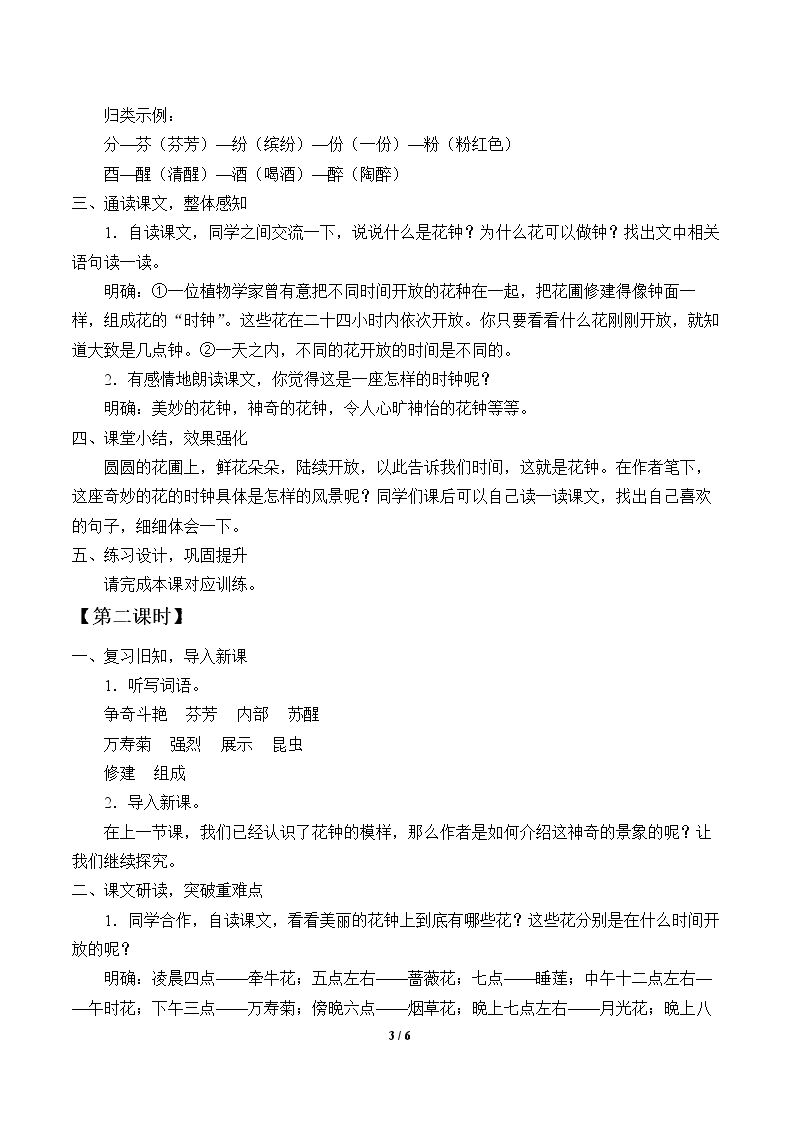 归类示例：

分—芬（芬芳）—纷（缤纷）—份（一份）—粉（粉红色）

酉—醒（清醒）—酒（喝酒）—醉（陶醉）

三、通读课文，整体感知

1．自读课文，同学之间交流一下，说说什么是花钟？为什么花可以做钟？找出文中相关语句读一读。

明确：①一位植物学家曾有意把不同时间开放的花种在一起，把花圃修建得像钟面一样，组成花的“时钟”。这些花在二十四小时内依次开放。你只要看看什么花刚刚开放，就知道大致是几点钟。②一天之内，不同的花开放的时间是不同的。

2．有感情地朗读课文，你觉得这是一座怎样的时钟呢？

明确：美妙的花钟，神奇的花钟，令人心旷神怡的花钟等等。

四、课堂小结，效果强化

圆圆的花圃上，鲜花朵朵，陆续开放，以此告诉我们时间，这就是花钟。在作者笔下，这座奇妙的花的时钟具体是怎样的风景呢？同学们课后可以自己读一读课文，找出自己喜欢的句子，细细体会一下。

五、练习设计，巩固提升

请完成本课对应训练。

【第二课时】

一、复习旧知，导入新课

1．听写词语。

争奇斗艳 芬芳 内部 苏醒

万寿菊 强烈 展示 昆虫

修建 组成

2．导入新课。

在上一节课，我们已经认识了花钟的模样，那么作者是如何介绍这神奇的景象的呢？让我们继续探究。

二、课文研读，突破重难点

1．同学合作，自读课文，看看美丽的花钟上到底有哪些花？这些花分别是在什么时间开放的呢？

明确：凌晨四点——牵牛花；五点左右——蔷薇花；七点——睡莲；中午十二点左右——午时花；下午三点——万寿菊；傍晚六点——烟草花；晚上七点左右——月光花；晚上八

3 / 6